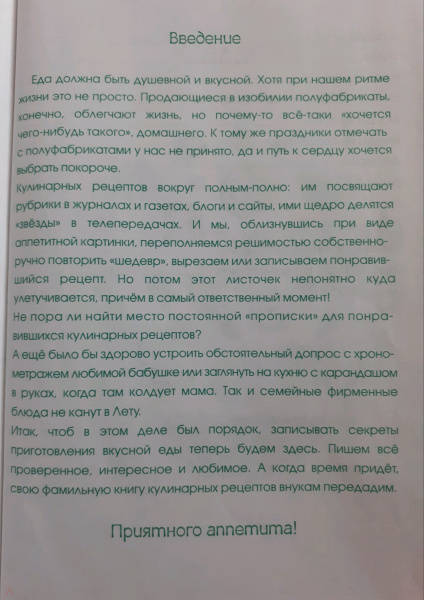 Введение

Еда должна быть душевной и вкусной. Хотя при нашем ритме жизни это не просто. Продающиеся в изобилии полуфабрикаты, конечно, облегчают жизнь, но почему-то всё-таки «хочется чего-нибудь такого», домашнего. К тому же праздники отмечать с полуфабрикатами у нас не принято, да и путь к сердцу хочется выбрать покороче.
Кулинарных рецептов вокруг полным-полно: им посвящают рубрики в журналах и газетах, блоги и сайты, ими щедро делятся «звёзды» в телепередачах. И мы, облизнувшись при виде аппетитной картинки, переполняемся решимостью собственноручно повторить «шедевр», вырезаем или записываем понравившийся рецепт. Но потом этот листочек непонятно куда улетучивается, причём в самый ответственный момент!
Не пора ли найти место постоянной «прописки» для понравившихся кулинарных рецептов?
А ещё было бы здорово устроить обстоятельный допрос с хронометражем любимой бабушке или заглянуть на кухню с карандашом в руках, когда там колдует мама. Так и семейные фирменные блюда не канут в Лету.
Итак, чтоб в этом деле был порядок, записывать секреты приготовления вкусной еды теперь будем здесь. Пишем всё проверенное, интересное и любимое. А когда время придёт, свою фамильную книгу кулинарных рецептов внукам передадим.

Приятного аппетита!